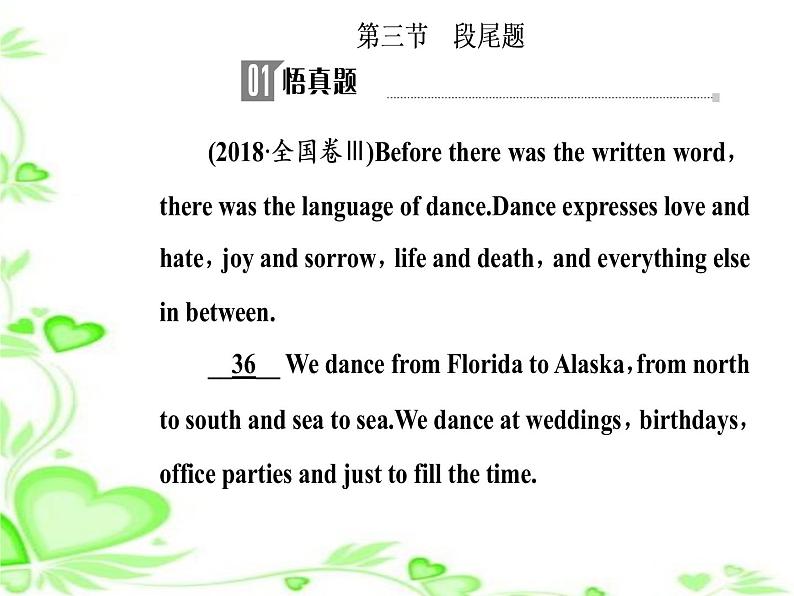 第三节　段尾题

01 悟真题

(2018·全国卷Ⅲ)Before there was the written word，there was the language of dance.Dance expresses love and hate，joy and sorrow，life and death，and everything else in between.

__36__ We dance from Florida to Alaska，from north to south and sea to sea.We dance at weddings，birthdays，office parties and just to fill the time.